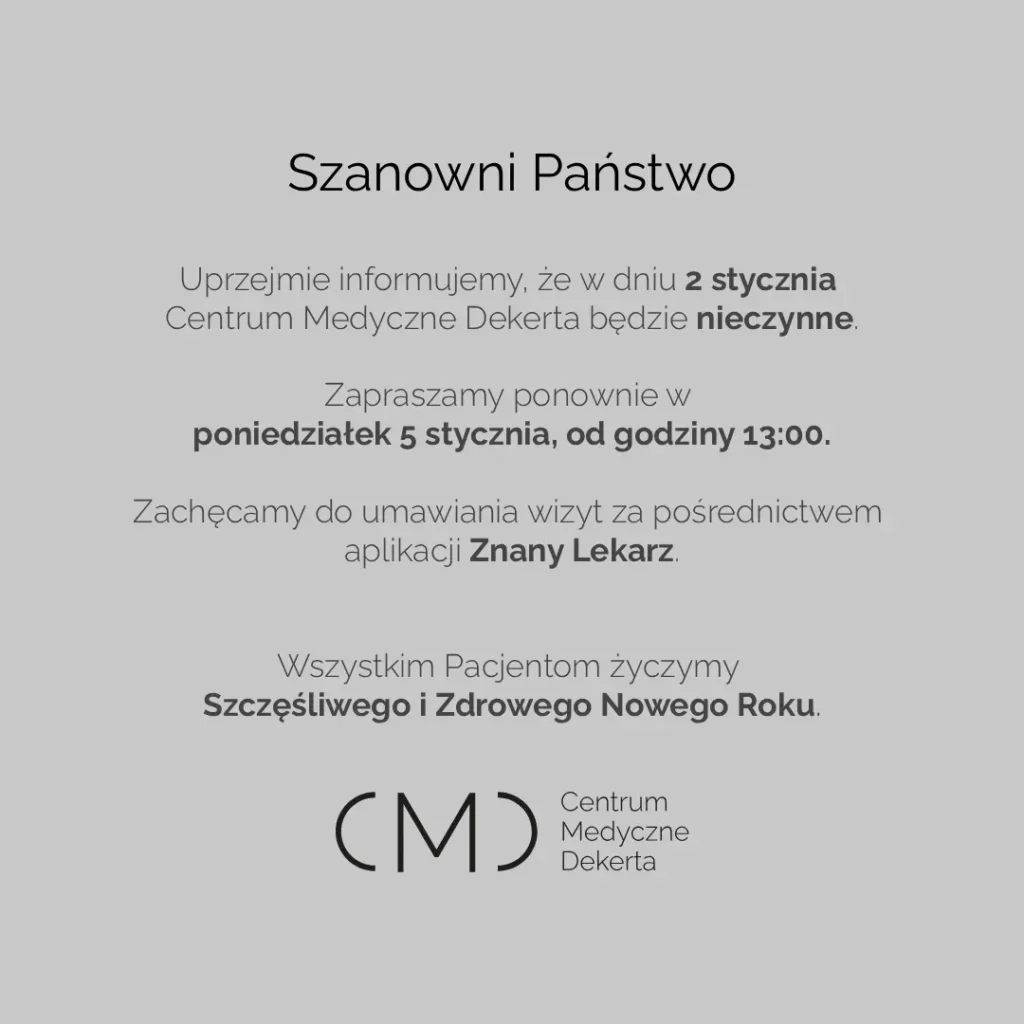 Szanowni Państwo

Uprzejmie informujemy, że w dniu 2 stycznia Centrum Medyczne Dekerta będzie nieczynne.

Zapraszamy ponownie w poniedziałek 5 stycznia, od godziny 13:00.

Zachęcamy do umawiania wizyt za pośrednictwem aplikacji Znany Lekarz.

Wszystkim Pacjentom życzymy Szczęśliwego i Zdrowego Nowego Roku.

CMD Centrum Medyczne Dekerta